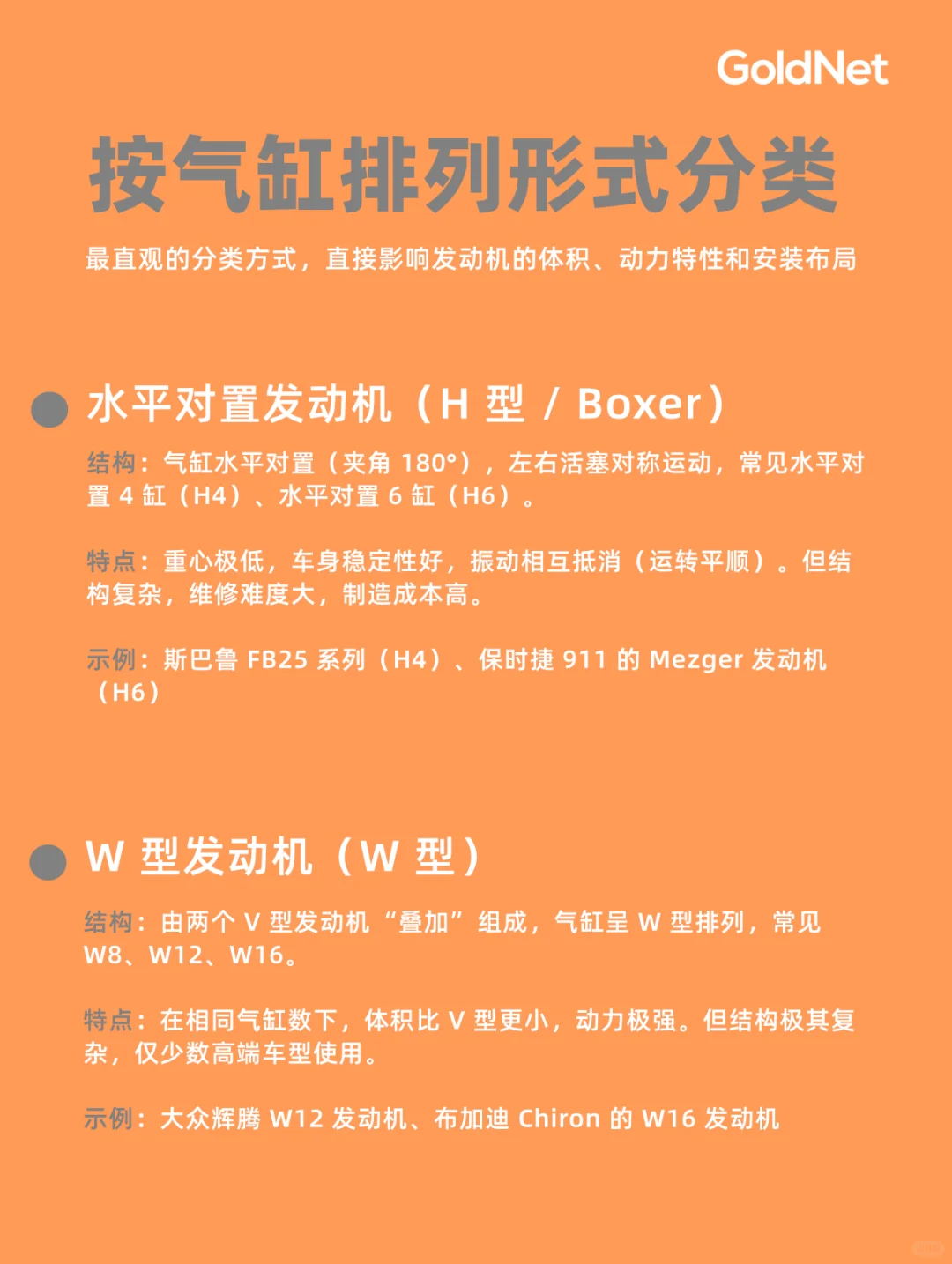 GoldNet

按气缸排列形式分类

最直观的分类方式，直接影响发动机的体积、动力特性和安装布局

水平对置发动机（H 型 / Boxer）

结构：气缸水平对置（夹角 180°），左右活塞对称运动，常见水平对置 4 缸（H4）、水平对置 6 缸（H6）。

特点：重心极低，车身稳定性好，振动相互抵消（运转平顺）。但结构复杂，维修难度大，制造成本高。

示例：斯巴鲁 FB25 系列（H4）、保时捷 911 的 Mezger 发动机（H6）

W 型发动机（W 型）

结构：由两个 V 型发动机“叠加”组成，气缸呈 W 型排列，常见 W8、W12、W16。

特点：在相同气缸数下，体积比 V 型更小，动力极强。但结构极其复杂，仅少数高端车型使用。

示例：大众辉腾 W12 发动机、布加迪 Chiron 的 W16 发动机